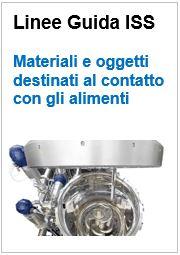 Linee Guida ISS

Materiali e oggetti destinati al contatto con gli alimenti